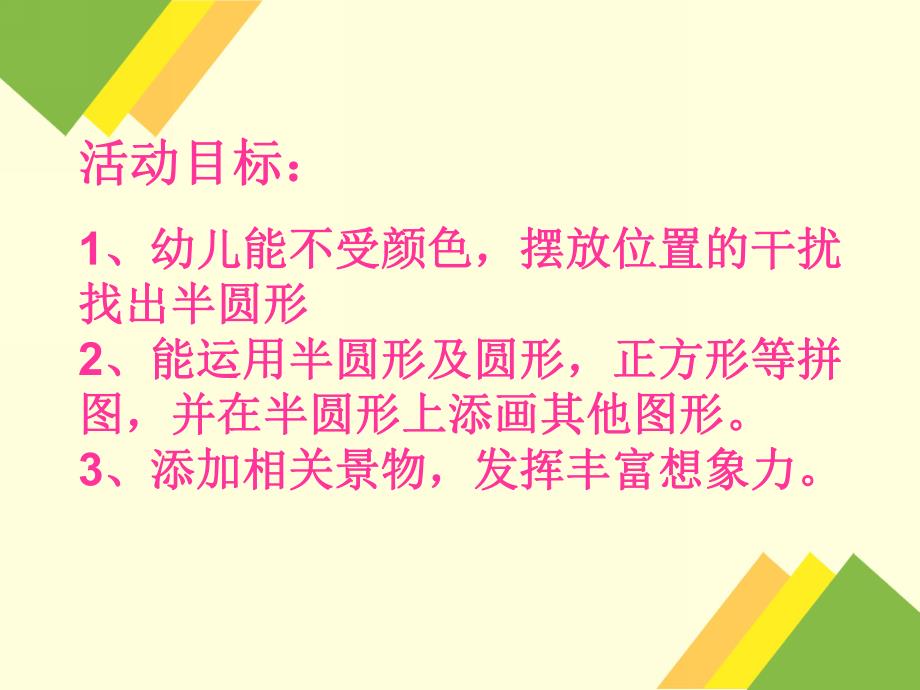 活动目标：

1、幼儿能不受颜色，摆放位置的干扰找出半圆形
2、能运用半圆形及圆形，正方形等拼图，并在半圆形上添画其他图形。
3、添加相关景物，发挥丰富想象力。